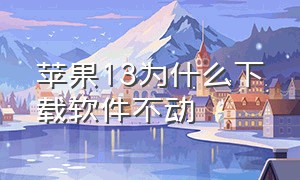 苹果13为什么下载软件不动